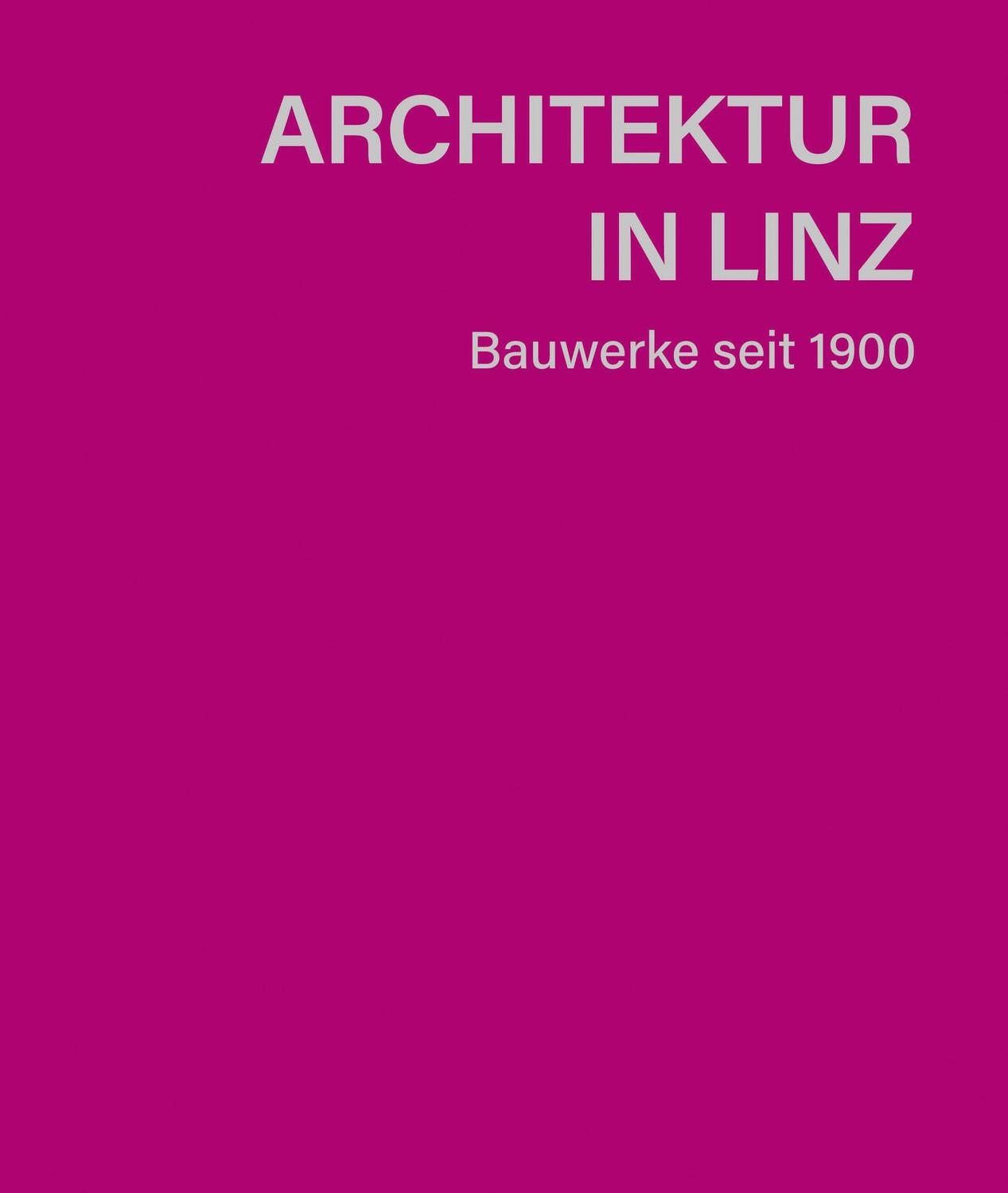 ARCHITEKTUR
IN LINZ

Bauwerke seit 1900